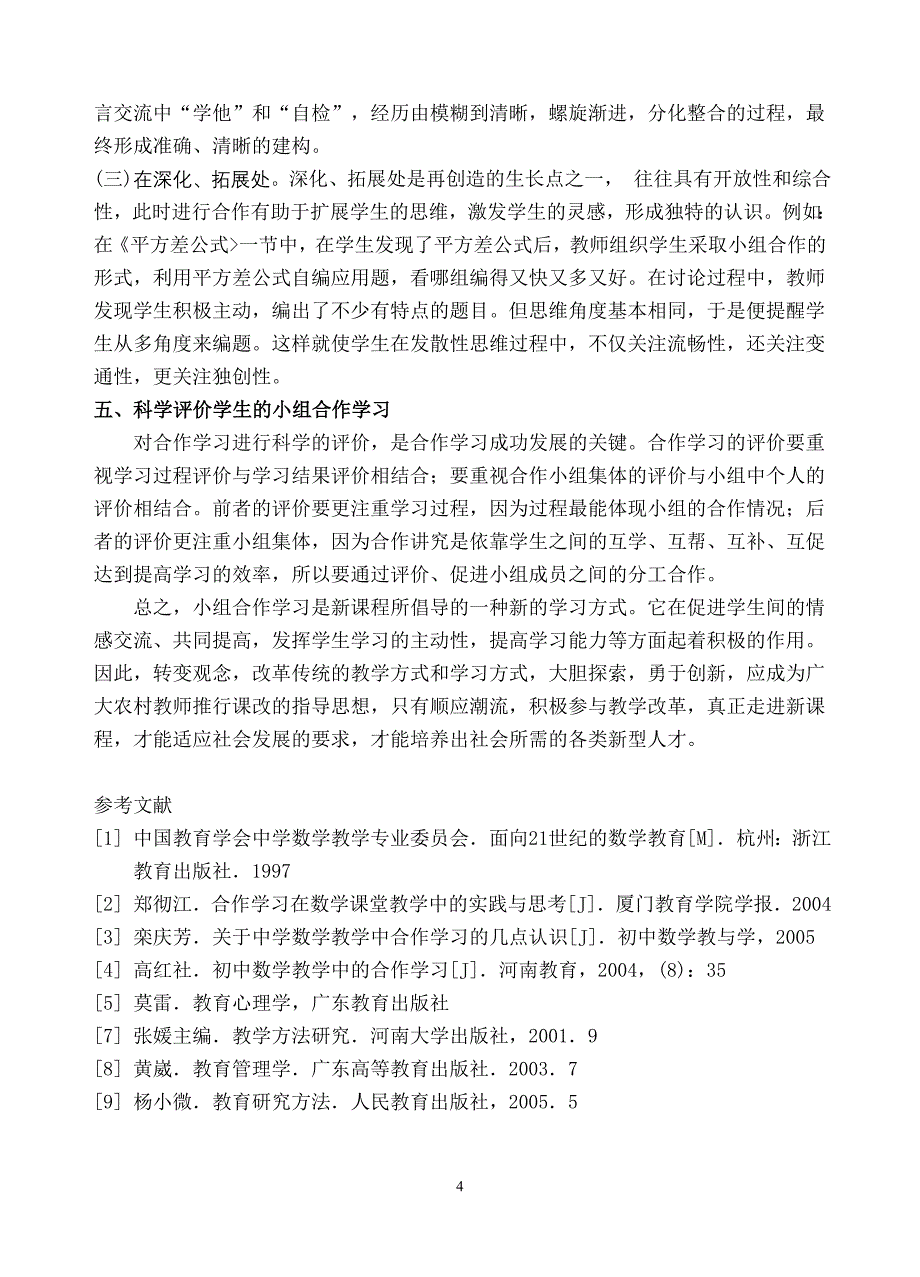 言交流中“学他”和“自检”，经历由模糊到清晰，螺旋渐进，分化整合的过程，最终形成准确、清晰的建构。
(三)在深化、拓展处。深化、拓展处是再创造的生长点之一， 往往具有开放性和综合性，此时进行合作有助于扩展学生的思维，激发学生的灵感，形成独特的认识。例如:在《平方差公式>一节中，在学生发现了平方差公式后，教师组织学生采取小组合作的形式，利用平方差公式自编应用题，看哪组编得又快又多又好。在讨论过程中，教师发现学生积极主动，编出了不少有特点的题目。但思维角度基本相同，于是便提醒学生从多角度来编题。这样就使学生在发散性思维过程中，不仅关注流畅性，还关注变通性，更关注独创性。
五、科学评价学生的小组合作学习
对合作学习进行科学的评价，是合作学习成功发展的关键。合作学习的评价要重视学习过程评价与学习结果评价相结合；要重视合作小组集体的评价与小组中个人的评价相结合。前者的评价要更注重学习过程，因为过程最能体现小组的合作情况；后者的评价更注重小组集体，因为合作讲究是依靠学生之间的互学、互帮、互补、互促达到提高学习的效率，所以要通过评价、促进小组成员之间的分工合作。
总之，小组合作学习是新课程所倡导的一种新的学习方式。它在促进学生间的情感交流、共同提高，发挥学生学习的主动性，提高学习能力等方面起着积极的作用。因此，转变观念，改革传统的教学方式和学习方式，大胆探索，勇于创新，应成为广大农村教师推行课改的指导思想，只有顺应潮流，积极参与教学改革，真正走进新课程，才能适应社会发展的要求，才能培养出社会所需的各类新型人才。

参考文献
[1] 中国教育学会中学数学教学专业委员会．面向21世纪的数学教育[M]．杭州：浙江教育出版社．1997
[2] 郑彻江．合作学习在数学课堂教学中的实践与思考[J]．厦门教育学院学报．2004
[3] 栾庆芳．关于中学数学教学中合作学习的几点认识[J]．初中数学教与学，2005
[4] 高红社．初中数学教学中的合作学习[J]．河南教育，2004，(8)：35
[5] 莫雷．教育心理学，广东教育出版社
[7] 张媛主编．教学方法研究．河南大学出版社，2001．9
[8] 黄崴．教育管理学．广东高等教育出版社．2003．7
[9] 杨小微．教育研究方法．人民教育出版社，2005．5

4